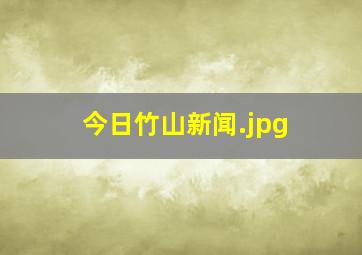 今日竹山新闻.jpg